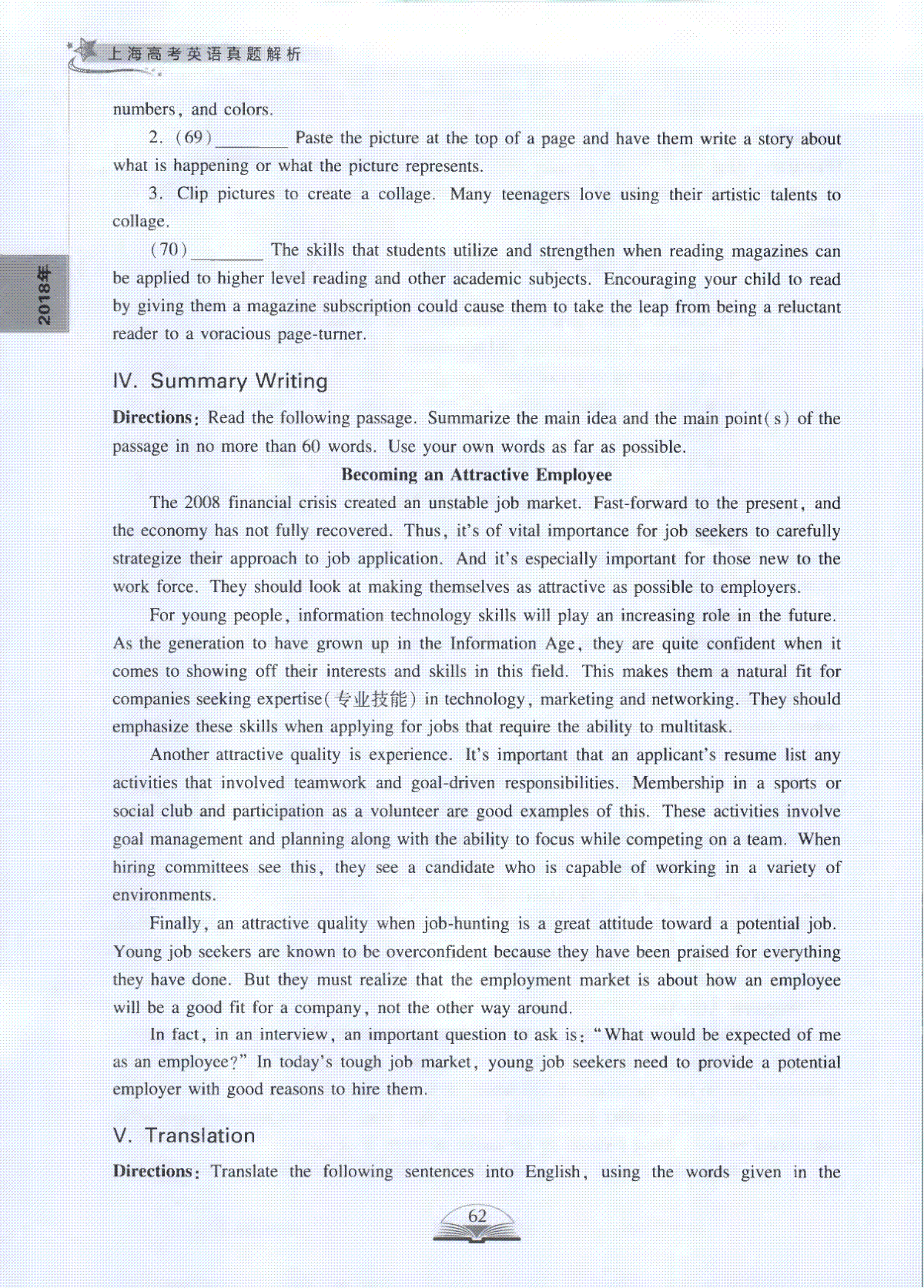 上海高考英语真题解析

2018年

numbers, and colors.

2. (69) ________ Paste the picture at the top of a page and have them write a story about what is happening or what the picture represents.

3. Clip pictures to create a collage. Many teenagers love using their artistic talents to collage.

(70) ________ The skills that students utilize and strengthen when reading magazines can be applied to higher level reading and other academic subjects. Encouraging your child to read by giving them a magazine subscription could cause them to take the leap from being a reluctant reader to a voracious page-turner.

IV. Summary Writing

Directions: Read the following passage. Summarize the main idea and the main point(s) of the passage in no more than 60 words. Use your own words as far as possible.

Becoming an Attractive Employee

The 2008 financial crisis created an unstable job market. Fast-forward to the present, and the economy has not fully recovered. Thus, it's of vital importance for job seekers to carefully strategize their approach to job application. And it's especially important for those new to the work force. They should look at making themselves as attractive as possible to employers.

For young people, information technology skills will play an increasing role in the future. As the generation to have grown up in the Information Age, they are quite confident when it comes to showing off their interests and skills in this field. This makes them a natural fit for companies seeking expertise(专业技能) in technology, marketing and networking. They should emphasize these skills when applying for jobs that require the ability to multitask.

Another attractive quality is experience. It's important that an applicant's resume list any activities that involved teamwork and goal-driven responsibilities. Membership in a sports or social club and participation as a volunteer are good examples of this. These activities involve goal management and planning along with the ability to focus while competing on a team. When hiring committees see this, they see a candidate who is capable of working in a variety of environments.

Finally, an attractive quality when job-hunting is a great attitude toward a potential job. Young job seekers are known to be overconfident because they have been praised for everything they have done. But they must realize that the employment market is about how an employee will be a good fit for a company, not the other way around.

In fact, in an interview, an important question to ask is: "What would be expected of me as an employee?" In today's tough job market, young job seekers need to provide a potential employer with good reasons to hire them.

V. Translation

Directions: Translate the following sentences into English, using the words given in the

62